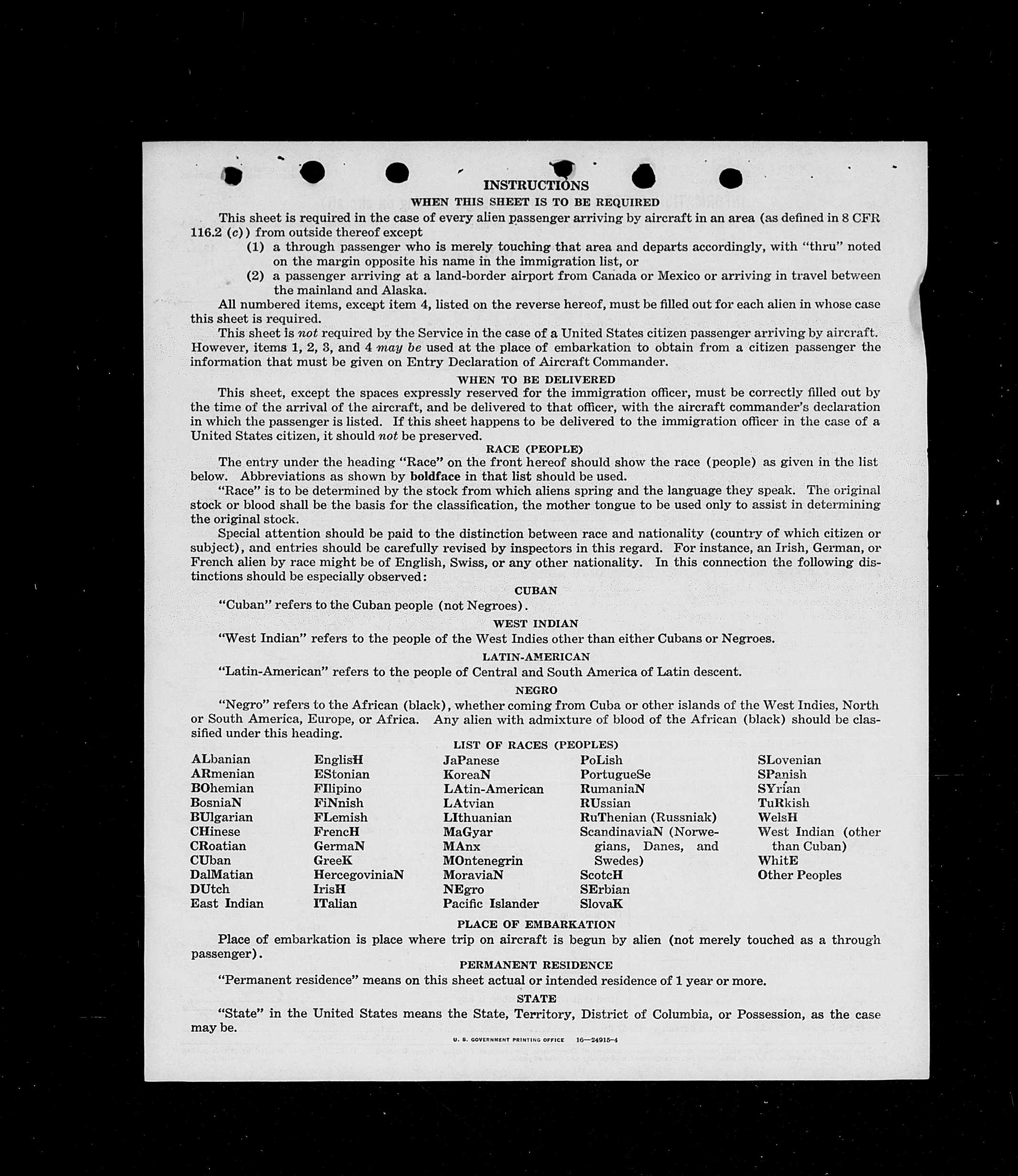 INSTRUCTIONS

WHEN THIS SHEET IS TO BE REQUIRED

This sheet is required in the case of every alien passenger arriving by aircraft in an area (as defined in 8 CFR 116.2 (c)) from outside thereof except

(1) a through passenger who is merely touching that area and departs accordingly, with "thru" noted on the margin opposite his name in the immigration list, or

(2) a passenger arriving at a land-border airport from Canada or Mexico or arriving in travel between the mainland and Alaska.

All numbered items, except item 4, listed on the reverse hereof, must be filled out for each alien in whose case this sheet is required.

This sheet is not required by the Service in the case of a United States citizen passenger arriving by aircraft. However, items 1, 2, 3, and 4 may be used at the place of embarkation to obtain from a citizen passenger the information that must be given on Entry Declaration of Aircraft Commander.

WHEN TO BE DELIVERED

This sheet, except the spaces expressly reserved for the immigration officer, must be correctly filled out by the time of the arrival of the aircraft, and be delivered to that officer, with the aircraft commander's declaration in which the passenger is listed. If this sheet happens to be delivered to the immigration officer in the case of a United States citizen, it should not be preserved.

RACE (PEOPLE)

The entry under the heading "Race" on the front hereof should show the race (people) as given in the list below. Abbreviations as shown by boldface in that list should be used.

"Race" is to be determined by the stock from which aliens spring and the language they speak. The original stock or blood shall be the basis for the classification, the mother tongue to be used only to assist in determining the original stock.

Special attention should be paid to the distinction between race and nationality (country of which citizen or subject), and entries should be carefully revised by inspectors in this regard. For instance, an Irish, German, or French alien by race might be of English, Swiss, or any other nationality. In this connection the following distinctions should be especially observed:

CUBAN

"Cuban" refers to the Cuban people (not Negroes).

WEST INDIAN

"West Indian" refers to the people of the West Indies other than either Cubans or Negroes.

LATIN-AMERICAN

"Latin-American" refers to the people of Central and South America of Latin descent.

NEGRO

"Negro" refers to the African (black), whether coming from Cuba or other islands of the West Indies, North or South America, Europe, or Africa. Any alien with admixture of blood of the African (black) should be classified under this heading.

LIST OF RACES (PEOPLES)

ALbanian
ARmenian
BOhemian
BosniaN
BUlgarian
CHinese
CRoatian
CUban
DalMatian
DUtch
East Indian

EnglisH
EStonian
FIlipino
FiNnish
FLemish
FrencH
GermaN
GreeK
HercegoviniaN
IrisH
ITalian

JaPanese
KoreaN
LAtin-American
LAtvian
LIthuanian
MaGyar
MAnx
MOntenegrin
MoraviaN
NEgro
Pacific Islander

PoLish
PortugueSe
RumaniaN
RUssian
RuThenian (Russniak)
ScandinaviaN (Norwegians, Danes, and Swedes)
ScotcH
SErbian
SlovaK

SLovenian
SPanish
SYrian
TuRkish
WelsH
West Indian (other than Cuban)
WhitE
Other Peoples

PLACE OF EMBARKATION

Place of embarkation is place where trip on aircraft is begun by alien (not merely touched as a through passenger).

PERMANENT RESIDENCE

"Permanent residence" means on this sheet actual or intended residence of 1 year or more.

STATE

"State" in the United States means the State, Territory, District of Columbia, or Possession, as the case may be.

U. S. GOVERNMENT PRINTING OFFICE 16—24915-4